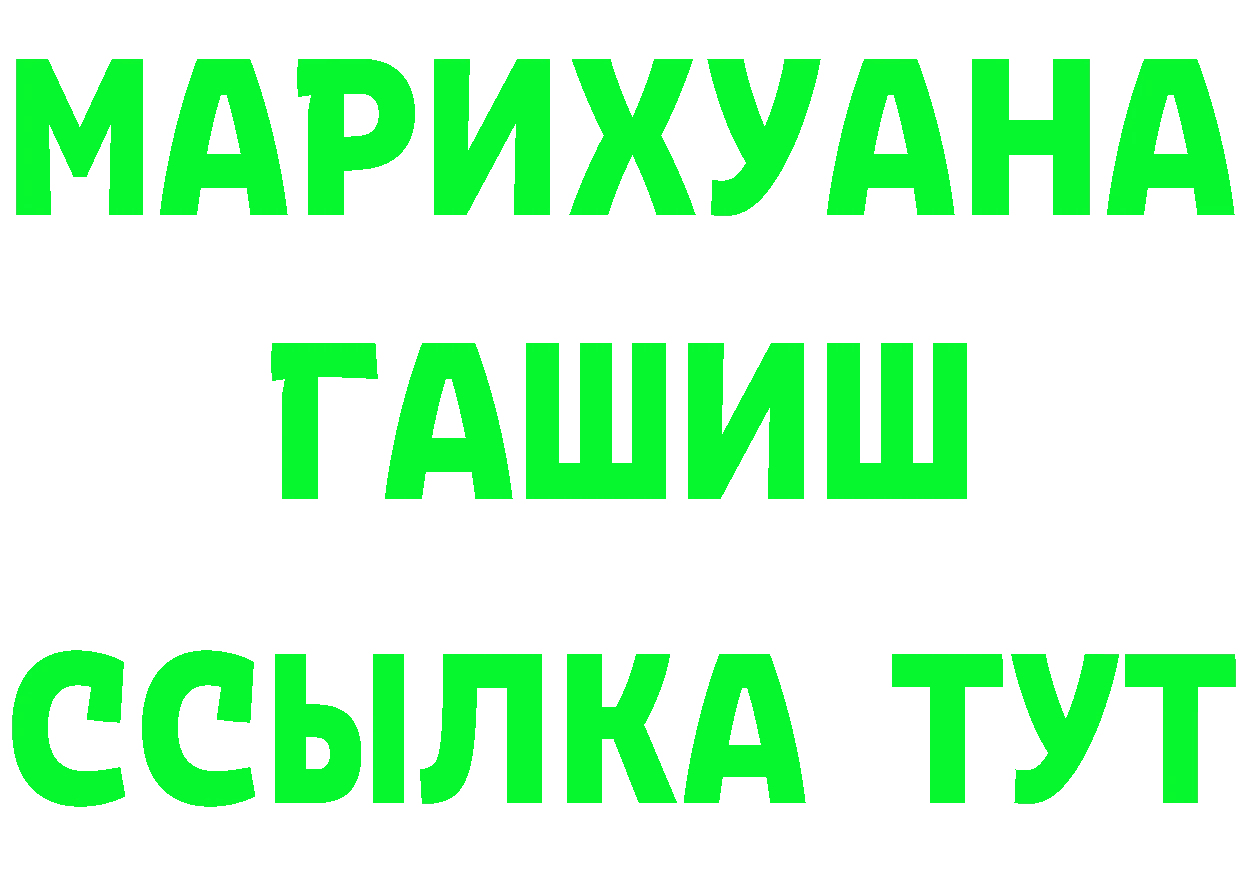 МАРИХУАНА
ГАШИШ
ССЫЛКА ТУТ